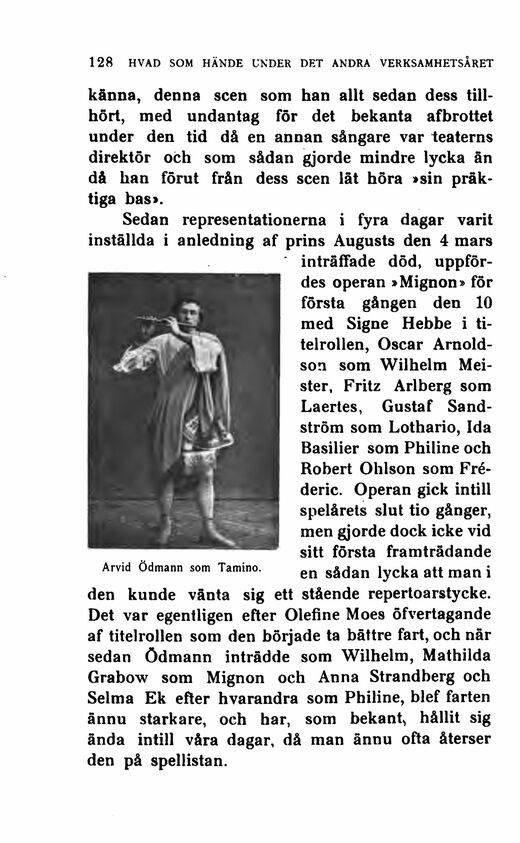 128 HVAD SOM HÄNDE UNDER DET ANDRA VERKSAMHETSÅRET

känna, denna scen som han allt sedan dess tillhört, med undantag för det bekanta afbrottet under den tid då en annan sångare var teaterns direktör och som sådan gjorde mindre lycka än då han förut från dess scen lät höra »sin präktiga bas».

Sedan representationerna i fyra dagar varit inställda i anledning af prins Augusts den 4 mars inträffade död, uppfördes operan »Mignon» för första gången den 10 med Signe Hebbe i titelrollen, Oscar Arnoldson som Wilhelm Meister, Fritz Arlberg som Laertes, Gustaf Sandström som Lothario, Ida Basilier som Philine och Robert Ohlson som Fréderic. Operan gick intill spelårets slut tio gånger, men gjorde dock icke vid sitt första framträdande en sådan lycka att man i den kunde vänta sig ett stående repertoarstycke. Det var egentligen efter Olefine Moes öfvertagande af titelrollen som den började ta bättre fart, och när sedan Ödmann inträdde som Wilhelm, Mathilda Grabow som Mignon och Anna Strandberg och Selma Ek efter hvarandra som Philine, blef farten ännu starkare, och har, som bekant, hållit sig ända intill våra dagar, då man ännu ofta återser den på spellistan.

Arvid Ödmann som Tamino.